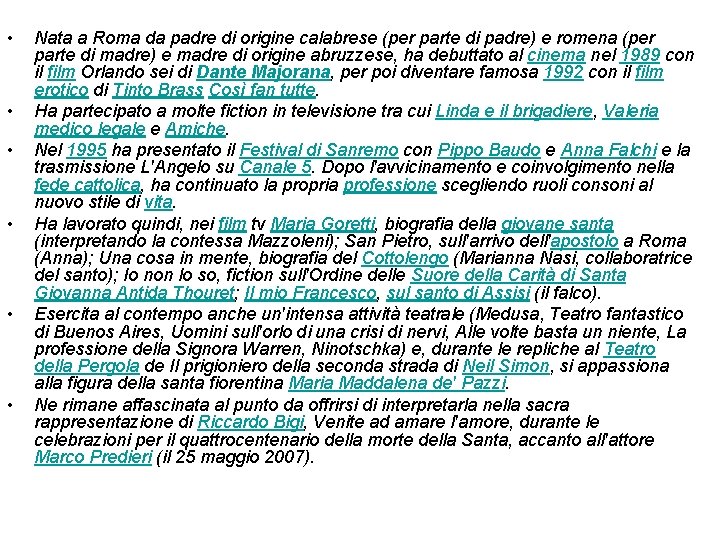 • Nata a Roma da padre di origine calabrese (per parte di padre) e romena (per parte di madre) e madre di origine abruzzese, ha debuttato al cinema nel 1989 con il film Orlando sei di Dante Majorana, per poi diventare famosa 1992 con il film erotico di Tinto Brass Così fan tutte.

• Ha partecipato a molte fiction in televisione tra cui Linda e il brigadiere, Valeria medico legale e Amiche.

• Nel 1995 ha presentato il Festival di Sanremo con Pippo Baudo e Anna Falchi e la trasmissione L'Angelo su Canale 5. Dopo l'avvicinamento e coinvolgimento nella fede cattolica, ha continuato la propria professione scegliendo ruoli consoni al nuovo stile di vita.

• Ha lavorato quindi, nei film tv Maria Goretti, biografia della giovane santa (interpretando la contessa Mazzoleni); San Pietro, sull'arrivo dell'apostolo a Roma (Anna); Una cosa in mente, biografia del Cottolengo (Marianna Nasi, collaboratrice del santo); Io non lo so, fiction sull'Ordine delle Suore della Carità di Santa Giovanna Antida Thouret; Il mio Francesco, sul santo di Assisi (il falco).

• Esercita al contempo anche un'intensa attività teatrale (Medusa, Teatro fantastico di Buenos Aires, Uomini sull'orlo di una crisi di nervi, Alle volte basta un niente, La professione della Signora Warren, Ninotschka) e, durante le repliche al Teatro della Pergola de Il prigioniero della seconda strada di Neil Simon, si appassiona alla figura della santa fiorentina Maria Maddalena de' Pazzi.

• Ne rimane affascinata al punto da offrirsi di interpretarla nella sacra rappresentazione di Riccardo Bigi, Venite ad amare l'amore, durante le celebrazioni per il quattrocentenario della morte della Santa, accanto all'attore Marco Predieri (il 25 maggio 2007).